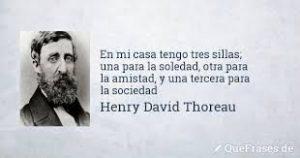 En mi casa tengo tres sillas; una para la soledad, otra para la amistad, y una tercera para la sociedad

Henry David Thoreau

QueFrases.de